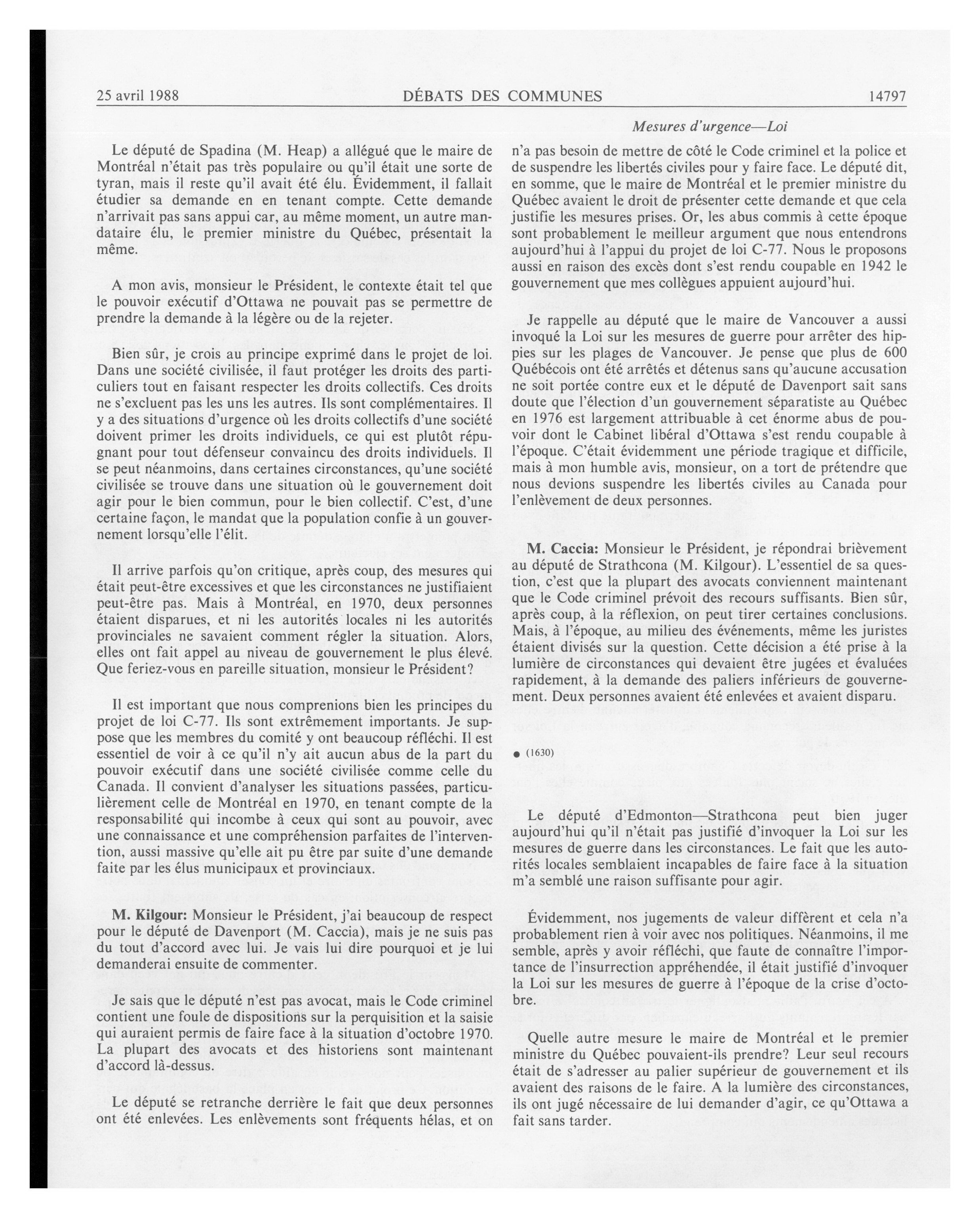 25 avril 1988 DÉBATS DES COMMUNES 14797

Mesures d'urgence—Loi

Le député de Spadina (M. Heap) a allégué que le maire de Montréal n'était pas très populaire ou qu'il était une sorte de tyran, mais il reste qu'il avait été élu. Évidemment, il fallait étudier sa demande en en tenant compte. Cette demande n'arrivait pas sans appui car, au même moment, un autre mandataire élu, le premier ministre du Québec, présentait la même.

A mon avis, monsieur le Président, le contexte était tel que le pouvoir exécutif d'Ottawa ne pouvait pas se permettre de prendre la demande à la légère ou de la rejeter.

Bien sûr, je crois au principe exprimé dans le projet de loi. Dans une société civilisée, il faut protéger les droits des particuliers tout en faisant respecter les droits collectifs. Ces droits ne s'excluent pas les uns les autres. Ils sont complémentaires. Il y a des situations d'urgence où les droits collectifs d'une société doivent primer les droits individuels, ce qui est plutôt répugnant pour tout défenseur convaincu des droits individuels. Il se peut néanmoins, dans certaines circonstances, qu'une société civilisée se trouve dans une situation où le gouvernement doit agir pour le bien commun, pour le bien collectif. C'est, d'une certaine façon, le mandat que la population confie à un gouvernement lorsqu'elle l'élit.

Il arrive parfois qu'on critique, après coup, des mesures qui était peut-être excessives et que les circonstances ne justifiaient peut-être pas. Mais à Montréal, en 1970, deux personnes étaient disparues, et ni les autorités locales ni les autorités provinciales ne savaient comment régler la situation. Alors, elles ont fait appel au niveau de gouvernement le plus élevé. Que feriez-vous en pareille situation, monsieur le Président?

Il est important que nous comprenions bien les principes du projet de loi C-77. Ils sont extrêmement importants. Je suppose que les membres du comité y ont beaucoup réfléchi. Il est essentiel de voir à ce qu'il n'y ait aucun abus de la part du pouvoir exécutif dans une société civilisée comme celle du Canada. Il convient d'analyser les situations passées, particulièrement celle de Montréal en 1970, en tenant compte de la responsabilité qui incombe à ceux qui sont au pouvoir, avec une connaissance et une compréhension parfaites de l'intervention, aussi massive qu'elle ait pu être par suite d'une demande faite par les élus municipaux et provinciaux.

M. Kilgour: Monsieur le Président, j'ai beaucoup de respect pour le député de Davenport (M. Caccia), mais je ne suis pas du tout d'accord avec lui. Je vais lui dire pourquoi et je lui demanderai ensuite de commenter.

Je sais que le député n'est pas avocat, mais le Code criminel contient une foule de dispositions sur la perquisition et la saisie qui auraient permis de faire face à la situation d'octobre 1970. La plupart des avocats et des historiens sont maintenant d'accord là-dessus.

Le député se retranche derrière le fait que deux personnes ont été enlevées. Les enlèvements sont fréquents hélas, et on n'a pas besoin de mettre de côté le Code criminel et la police et de suspendre les libertés civiles pour y faire face. Le député dit, en somme, que le maire de Montréal et le premier ministre du Québec avaient le droit de présenter cette demande et que cela justifie les mesures prises. Or, les abus commis à cette époque sont probablement le meilleur argument que nous entendrons aujourd'hui à l'appui du projet de loi C-77. Nous le proposons aussi en raison des excès dont s'est rendu coupable en 1942 le gouvernement que mes collègues appuient aujourd'hui.

Je rappelle au député que le maire de Vancouver a aussi invoqué la Loi sur les mesures de guerre pour arrêter des hippies sur les plages de Vancouver. Je pense que plus de 600 Québécois ont été arrêtés et détenus sans qu'aucune accusation ne soit portée contre eux et le député de Davenport sait sans doute que l'élection d'un gouvernement séparatiste au Québec en 1976 est largement attribuable à cet énorme abus de pouvoir dont le Cabinet libéral d'Ottawa s'est rendu coupable à l'époque. C'était évidemment une période tragique et difficile, mais à mon humble avis, monsieur, on a tort de prétendre que nous devions suspendre les libertés civiles au Canada pour l'enlèvement de deux personnes.

M. Caccia: Monsieur le Président, je répondrai brièvement au député de Strathcona (M. Kilgour). L'essentiel de sa question, c'est que la plupart des avocats conviennent maintenant que le Code criminel prévoit des recours suffisants. Bien sûr, après coup, à la réflexion, on peut tirer certaines conclusions. Mais, à l'époque, au milieu des événements, même les juristes étaient divisés sur la question. Cette décision a été prise à la lumière de circonstances qui devaient être jugées et évaluées rapidement, à la demande des paliers inférieurs de gouvernement. Deux personnes avaient été enlevées et avaient disparu.

● (1630)

Le député d'Edmonton—Strathcona peut bien juger aujourd'hui qu'il n'était pas justifié d'invoquer la Loi sur les mesures de guerre dans les circonstances. Le fait que les autorités locales semblaient incapables de faire face à la situation m'a semblé une raison suffisante pour agir.

Évidemment, nos jugements de valeur diffèrent et cela n'a probablement rien à voir avec nos politiques. Néanmoins, il me semble, après y avoir réfléchi, que faute de connaître l'importance de l'insurrection appréhendée, il était justifié d'invoquer la Loi sur les mesures de guerre à l'époque de la crise d'octobre.

Quelle autre mesure le maire de Montréal et le premier ministre du Québec pouvaient-ils prendre? Leur seul recours était de s'adresser au palier supérieur de gouvernement et ils avaient des raisons de le faire. A la lumière des circonstances, ils ont jugé nécessaire de lui demander d'agir, ce qu'Ottawa a fait sans tarder.